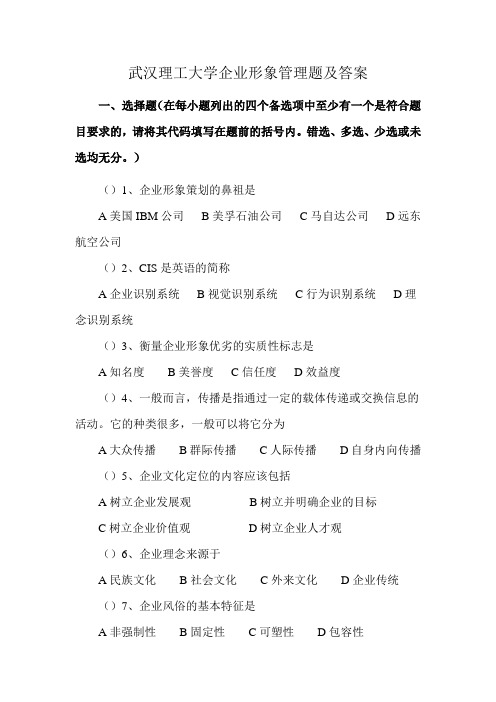 武汉理工大学企业形象管理题及答案

一、选择题（在每小题列出的四个备选项中至少有一个是符合题目要求的，请将其代码填写在题前的括号内。错选、多选、少选或未选均无分。）

（）1、企业形象策划的鼻祖是

A 美国 IBM 公司　B 美孚石油公司　C 马自达公司　D 远东航空公司

（）2、CIS 是英语的简称

A 企业识别系统　B 视觉识别系统　C 行为识别系统　D 理念识别系统

（）3、衡量企业形象优劣的实质性标志是

A 知名度　B 美誉度　C 信任度　D 效益度

（）4、一般而言，传播是指通过一定的载体传递或交换信息的活动。它的种类很多，一般可以将它分为

A 大众传播　B 群际传播　C 人际传播　D 自身内向传播

（）5、企业文化定位的内容应该包括

A 树立企业发展观　B 树立并明确企业的目标

C 树立企业价值观　D 树立企业人才观

（）6、企业理念来源于

A 民族文化　B 社会文化　C 外来文化　D 企业传统

（）7、企业风俗的基本特征是

A 非强制性　B 固定性　C 可塑性　D 包容性